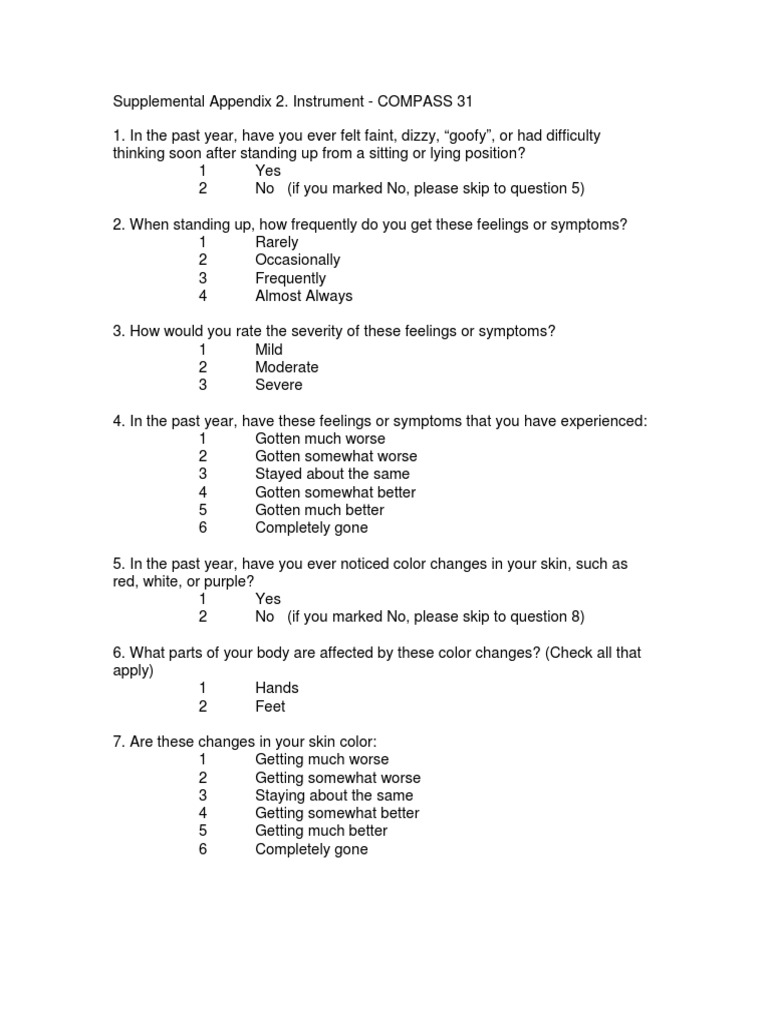 Supplemental Appendix 2. Instrument - COMPASS 31

1. In the past year, have you ever felt faint, dizzy, “goofy”, or had difficulty thinking soon after standing up from a sitting or lying position?
1 Yes
2 No (if you marked No, please skip to question 5)

2. When standing up, how frequently do you get these feelings or symptoms?
1 Rarely
2 Occasionally
3 Frequently
4 Almost Always

3. How would you rate the severity of these feelings or symptoms?
1 Mild
2 Moderate
3 Severe

4. In the past year, have these feelings or symptoms that you have experienced:
1 Gotten much worse
2 Gotten somewhat worse
3 Stayed about the same
4 Gotten somewhat better
5 Gotten much better
6 Completely gone

5. In the past year, have you ever noticed color changes in your skin, such as red, white, or purple?
1 Yes
2 No (if you marked No, please skip to question 8)

6. What parts of your body are affected by these color changes? (Check all that apply)
1 Hands
2 Feet

7. Are these changes in your skin color:
1 Getting much worse
2 Getting somewhat worse
3 Staying about the same
4 Getting somewhat better
5 Getting much better
6 Completely gone